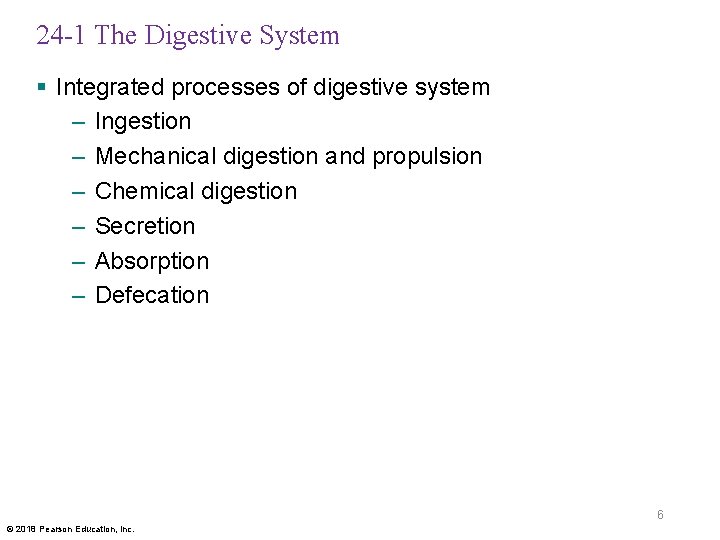 24-1 The Digestive System

• Integrated processes of digestive system
– Ingestion
– Mechanical digestion and propulsion
– Chemical digestion
– Secretion
– Absorption
– Defecation

6

© 2018 Pearson Education, Inc.